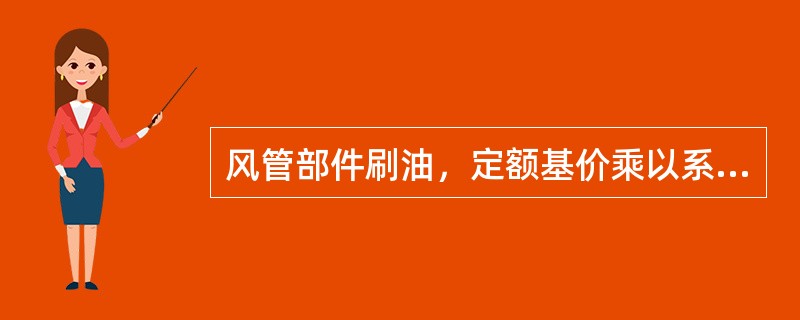 风管部件刷油，定额基价乘以系...